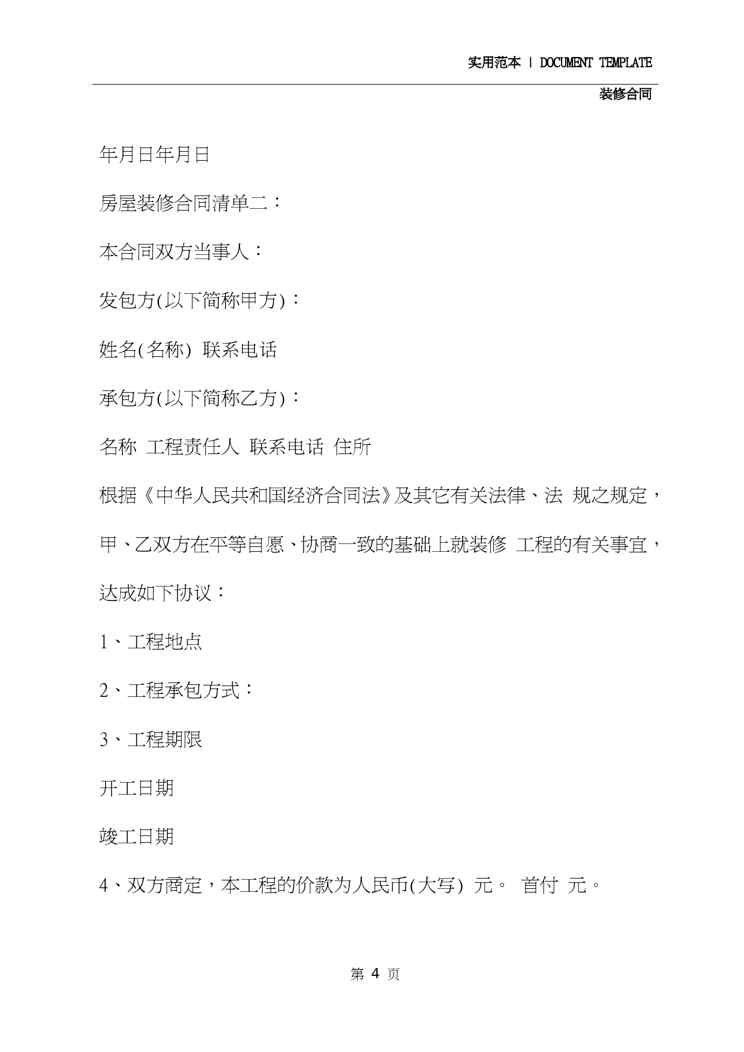 实用范本 | DOCUMENT TEMPLATE

装修合同

年月日年月日

房屋装修合同清单二：

本合同双方当事人：

发包方(以下简称甲方)：

姓名(名称) 联系电话

承包方(以下简称乙方)：

名称 工程责任人 联系电话 住所

根据《中华人民共和国经济合同法》及其它有关法律、法 规之规定，甲、乙双方在平等自愿、协商一致的基础上就装修 工程的有关事宜，达成如下协议：

1、工程地点

2、工程承包方式：

3、工程期限

开工日期

竣工日期

4、双方商定，本工程的价款为人民币(大写) 元。 首付 元。

第 4 页